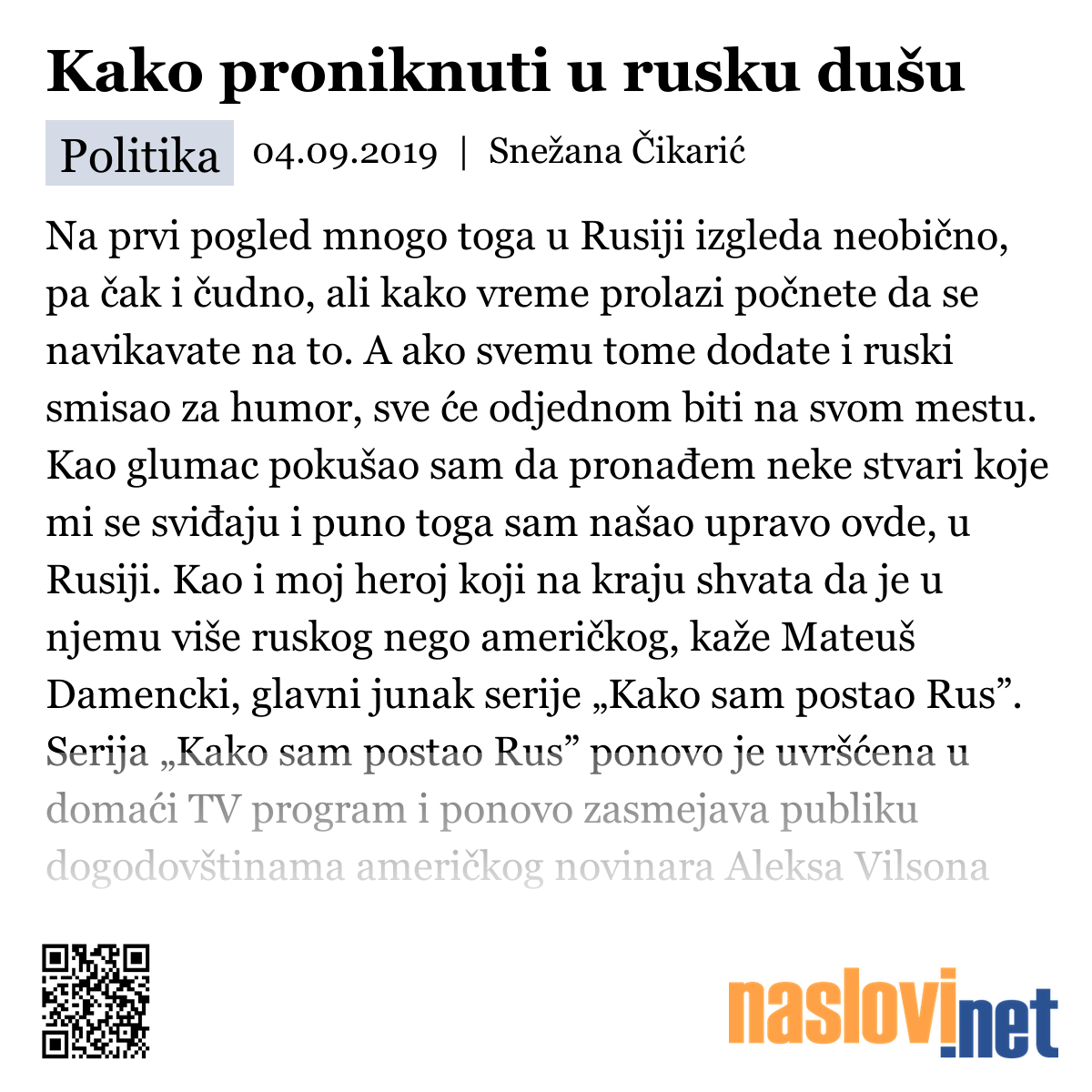 Kako proniknuti u rusku dušu

Politika 04.09.2019 | Snežana Čikarić

Na prvi pogled mnogo toga u Rusiji izgleda neobično, pa čak i čudno, ali kako vreme prolazi počnete da se navikavate na to. A ako svemu tome dodate i ruski smisao za humor, sve će odjednom biti na svom mestu. Kao glumac pokušao sam da pronađem neke stvari koje mi se sviđaju i puno toga sam našao upravo ovde, u Rusiji. Kao i moj heroj koji na kraju shvata da je u njemu više ruskog nego američkog, kaže Mateuš Damencki, glavni junak serije „Kako sam postao Rus”. Serija „Kako sam postao Rus” ponovo je uvršćena u domaći TV program i ponovo zasmejava publiku dogodovštinama američkog novinara Aleksa Vilsona

naslovi.net